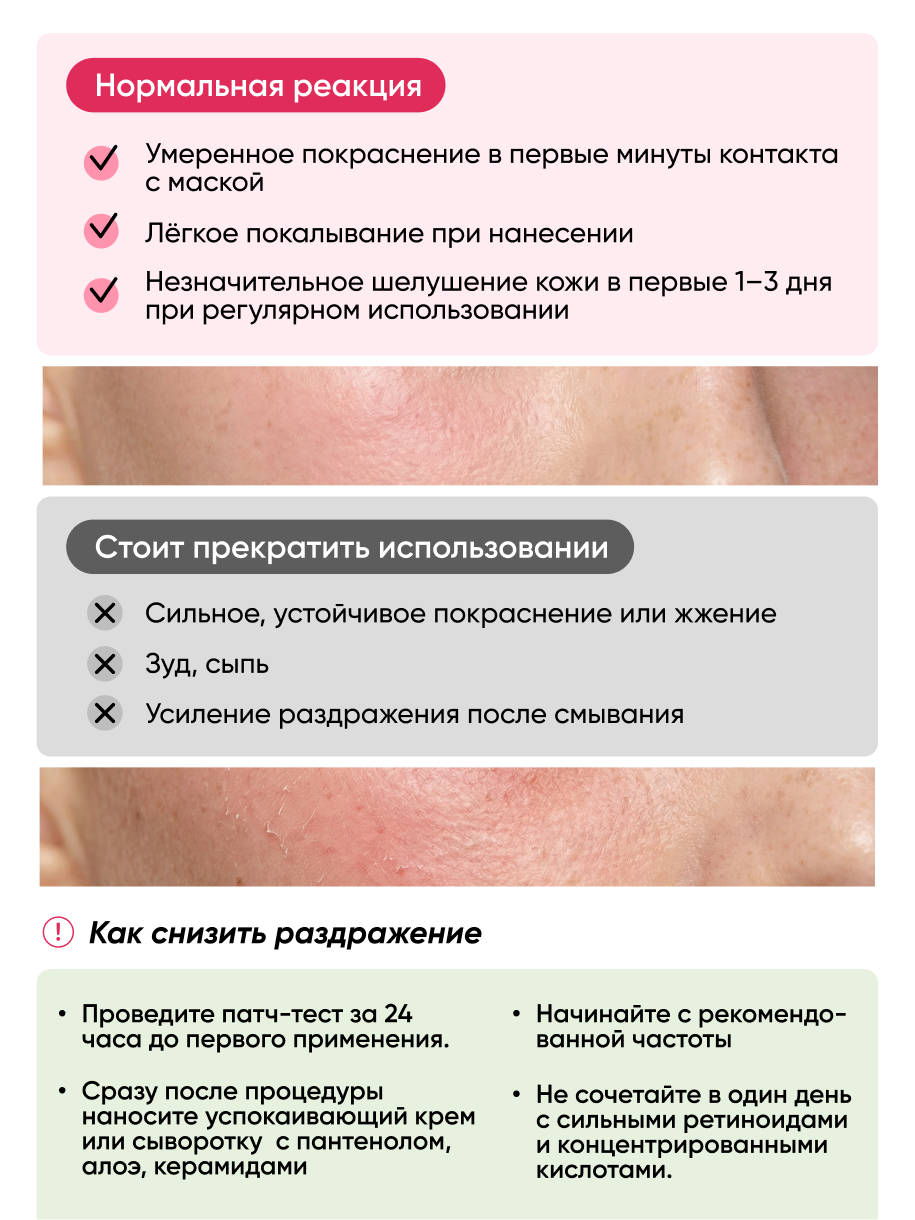 Нормальная реакция

Умеренное покраснение в первые минуты контакта с маской

Лёгкое покалывание при нанесении

Незначительное шелушение кожи в первые 1–3 дня при регулярном использовании

Стоит прекратить использовании

Сильное, устойчивое покраснение или жжение

Зуд, сыпь

Усиление раздражения после смывания

Как снизить раздражение

• Проведите патч-тест за 24 часа до первого применения.

• Сразу после процедуры наносите успокаивающий крем или сыворотку с пантенолом, алоэ, керамидами

• Начинайте с рекомендованной частоты

• Не сочетайте в один день с сильными ретиноидами и концентрированными кислотами.